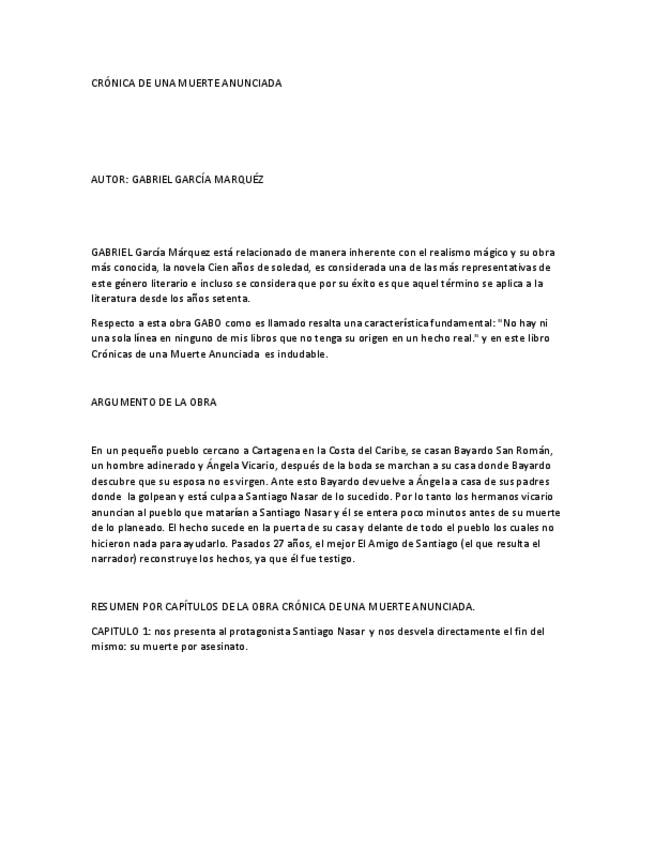 CRÓNICA DE UNA MUERTE ANUNCIADA

AUTOR: GABRIEL GARCÍA MARQUÉZ

GABRIEL García Márquez está relacionado de manera inherente con el realismo mágico y su obra más conocida, la novela Cien años de soledad, es considerada una de las más representativas de este género literario e incluso se considera que por su éxito es que aquel término se aplica a la literatura desde los años setenta.

Respecto a esta obra GABO como es llamado resalta una característica fundamental: "No hay ni una sola línea en ninguno de mis libros que no tenga su origen en un hecho real." y en este libro Crónicas de una Muerte Anunciada es indudable.

ARGUMENTO DE LA OBRA

En un pequeño pueblo cercano a Cartagena en la Costa del Caribe, se casan Bayardo San Román, un hombre adinerado y Ángela Vicario, después de la boda se marchan a su casa donde Bayardo descubre que su esposa no es virgen. Ante esto Bayardo devuelve a Ángela a casa de sus padres donde la golpean y está culpa a Santiago Nasar de lo sucedido. Por lo tanto los hermanos vicario anuncian al pueblo que matarían a Santiago Nasar y él se entera poco minutos antes de su muerte de lo planeado. El hecho sucede en la puerta de su casa y delante de todo el pueblo los cuales no hicieron nada para ayudarlo. Pasados 27 años, el mejor El Amigo de Santiago (el que resulta el narrador) reconstruye los hechos, ya que él fue testigo.

RESUMEN POR CAPÍTULOS DE LA OBRA CRÓNICA DE UNA MUERTE ANUNCIADA.

CAPITULO 1: nos presenta al protagonista Santiago Nasar y nos desvela directamente el fin del mismo: su muerte por asesinato.